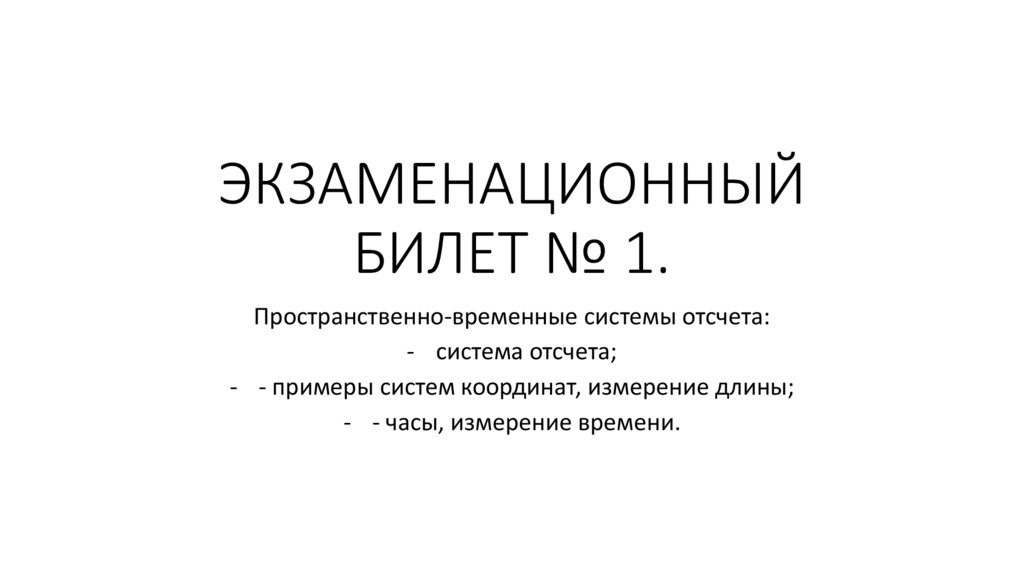 ЭКЗАМЕНАЦИОННЫЙ БИЛЕТ № 1.

Пространственно-временные системы отсчета:

- система отсчета;
- - примеры систем координат, измерение длины;
- - часы, измерение времени.